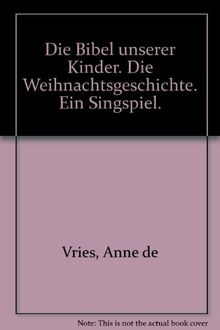 Die Bibel unserer Kinder. Die Weihnachtsgeschichte. Ein Singspiel.

Vries, Anne de

Note: This is not the actual book cover